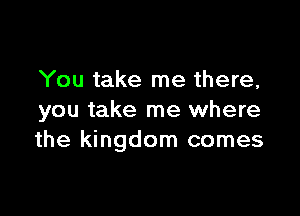 You take me there,
you take me where
the kingdom comes